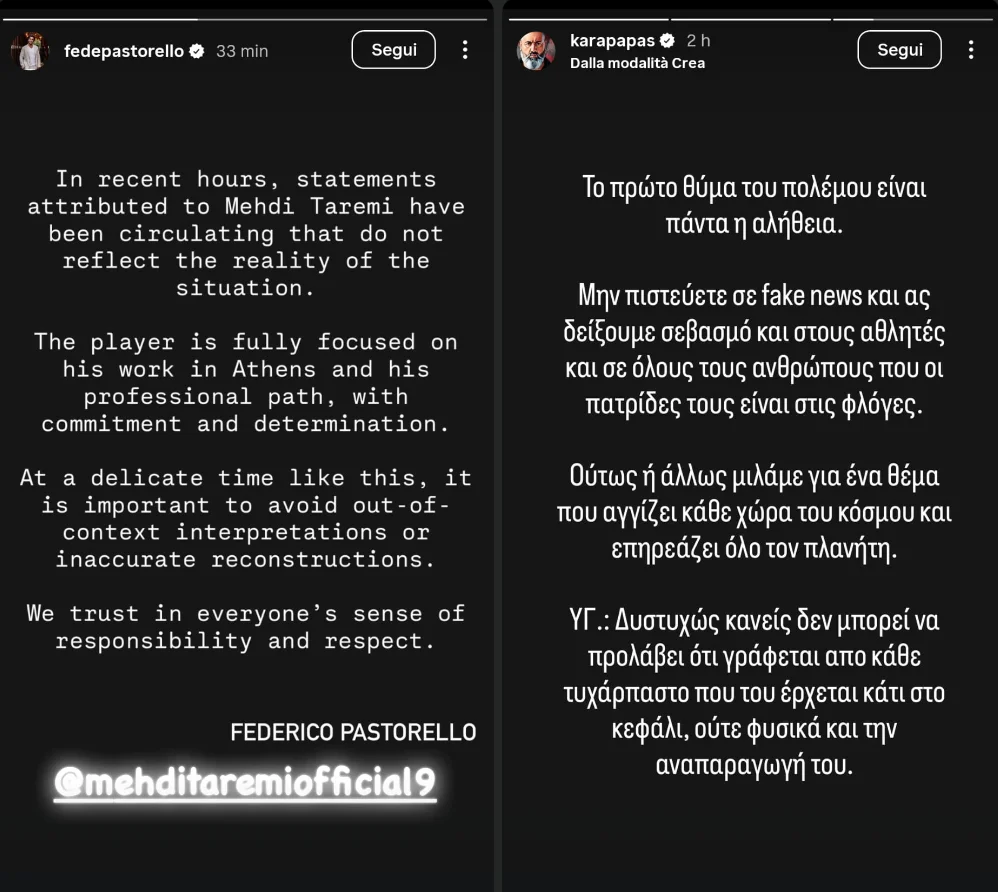 fedepastorello 33 min
Segui

In recent hours, statements attributed to Mehdi Taremi have been circulating that do not reflect the reality of the situation.

The player is fully focused on his work in Athens and his professional path, with commitment and determination.

At a delicate time like this, it is important to avoid out-of-context interpretations or inaccurate reconstructions.

We trust in everyone's sense of responsibility and respect.

FEDERICO PASTORELLO

@mehditaremiofficial9

karapapas 2 h
Dalla modalità Crea
Segui

Το πρώτο θύμα του πολέμου είναι πάντα η αλήθεια.

Μην πιστεύετε σε fake news και ας δείξουμε σεβασμό και στους αθλητές και σε όλους τους ανθρώπους που οι πατρίδες τους είναι στις φλόγες.

Ούτως ή άλλως μιλάμε για ένα θέμα που αγγίζει κάθε χώρα του κόσμου και επηρεάζει όλο τον πλανήτη.

ΥΓ.: Δυστυχώς κανείς δεν μπορεί να προλάβει ότι γράφεται απο κάθε τυχάρπαστο που του έρχεται κάτι στο κεφάλι, ούτε φυσικά και την αναπαραγωγή του.